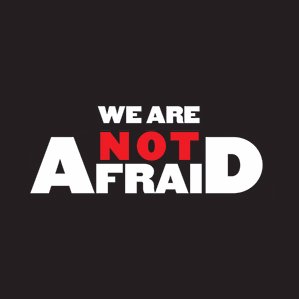 WE ARE
NOT
AFRAID